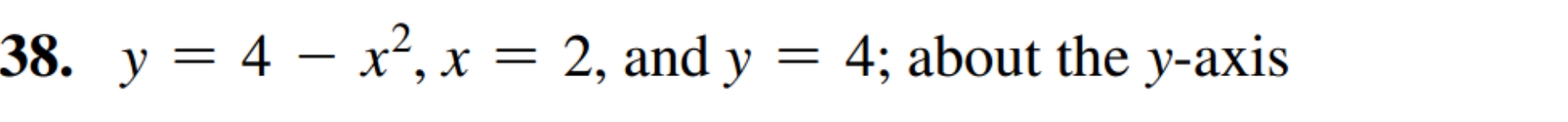 38. $y = 4 - x^2$, $x = 2$, and $y = 4$; about the $y$-axis